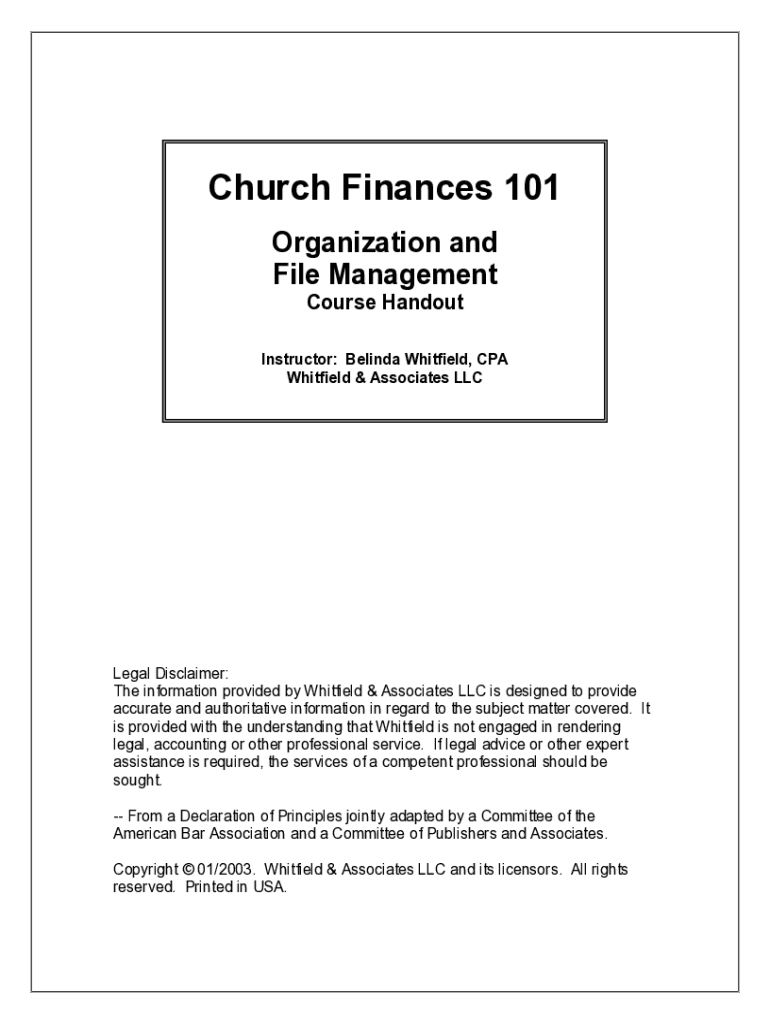 Church Finances 101

Organization and File Management
Course Handout

Instructor: Belinda Whitfield, CPA
Whitfield & Associates LLC

Legal Disclaimer:
The information provided by Whitfield & Associates LLC is designed to provide accurate and authoritative information in regard to the subject matter covered. It is provided with the understanding that Whitfield is not engaged in rendering legal, accounting or other professional service. If legal advice or other expert assistance is required, the services of a competent professional should be sought.

-- From a Declaration of Principles jointly adapted by a Committee of the American Bar Association and a Committee of Publishers and Associates.

Copyright © 01/2003. Whitfield & Associates LLC and its licensors. All rights reserved. Printed in USA.